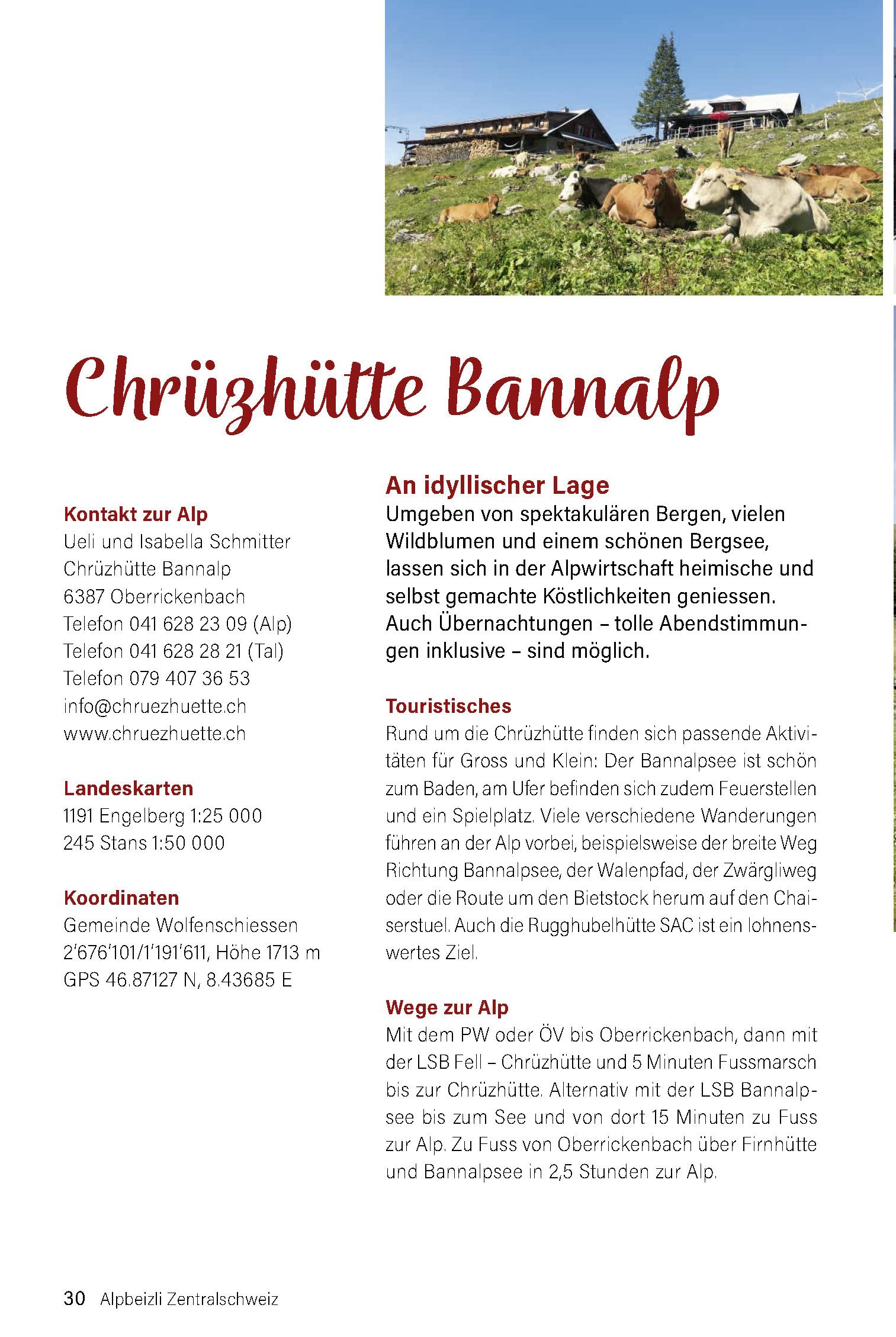 Chrüzhütte Bannalp

Kontakt zur Alp
Ueli und Isabella Schmitter
Chrüzhütte Bannalp
6387 Oberrickenbach
Telefon 041 628 23 09 (Alp)
Telefon 041 628 28 21 (Tal)
Telefon 079 407 36 53
info@chruezhuette.ch
www.chruezhuette.ch

Landeskarten
1191 Engelberg 1:25 000
245 Stans 1:50 000

Koordinaten
Gemeinde Wolfenschiessen
2'676'101/1'191'611, Höhe 1713 m
GPS 46.87127 N, 8.43685 E

An idyllischer Lage
Umgeben von spektakulären Bergen, vielen Wildblumen und einem schönen Bergsee, lassen sich in der Alpwirtschaft heimische und selbst gemachte Köstlichkeiten geniessen. Auch Übernachtungen – tolle Abendstimmungen inklusive – sind möglich.

Touristisches
Rund um die Chrüzhütte finden sich passende Aktivitäten für Gross und Klein: Der Bannalpsee ist schön zum Baden, am Ufer befinden sich zudem Feuerstellen und ein Spielplatz. Viele verschiedene Wanderungen führen an der Alp vorbei, beispielsweise der breite Weg Richtung Bannalpsee, der Walenpfad, der Zwärgliweg oder die Route um den Bietstock herum auf den Chaiserstuel. Auch die Rugghubelhütte SAC ist ein lohnenswertes Ziel.

Wege zur Alp
Mit dem PW oder ÖV bis Oberrickenbach, dann mit der LSB Fell – Chrüzhütte und 5 Minuten Fussmarsch bis zur Chrüzhütte. Alternativ mit der LSB Bannalpsee bis zum See und von dort 15 Minuten zu Fuss zur Alp. Zu Fuss von Oberrickenbach über Firnhütte und Bannalpsee in 2,5 Stunden zur Alp.

30 Alpbeizli Zentralschweiz